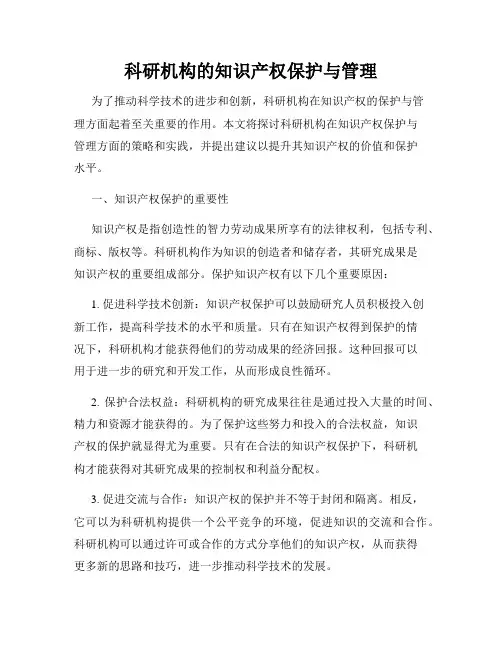 科研机构的知识产权保护与管理

为了推动科学技术的进步和创新，科研机构在知识产权的保护与管理方面起着至关重要的作用。本文将探讨科研机构在知识产权保护与管理方面的策略和实践，并提出建议以提升其知识产权的价值和保护水平。

一、知识产权保护的重要性

知识产权是指创造性的智力劳动成果所享有的法律权利，包括专利、商标、版权等。科研机构作为知识的创造者和储存者，其研究成果是知识产权的重要组成部分。保护知识产权有以下几个重要原因：

1. 促进科学技术创新：知识产权保护可以鼓励研究人员积极投入创新工作，提高科学技术的水平和质量。只有在知识产权得到保护的情况下，科研机构才能获得他们的劳动成果的经济回报。这种回报可以用于进一步的研究和开发工作，从而形成良性循环。

2. 保护合法权益：科研机构的研究成果往往是通过投入大量的时间、精力和资源才能获得的。为了保护这些努力和投入的合法权益，知识产权的保护就显得尤为重要。只有在合法的知识产权保护下，科研机构才能获得对其研究成果的控制权和利益分配权。

3. 促进交流与合作：知识产权的保护并不等于封闭和隔离。相反，它可以为科研机构提供一个公平竞争的环境，促进知识的交流和合作。科研机构可以通过许可或合作的方式分享他们的知识产权，从而获得更多新的思路和技巧，进一步推动科学技术的发展。